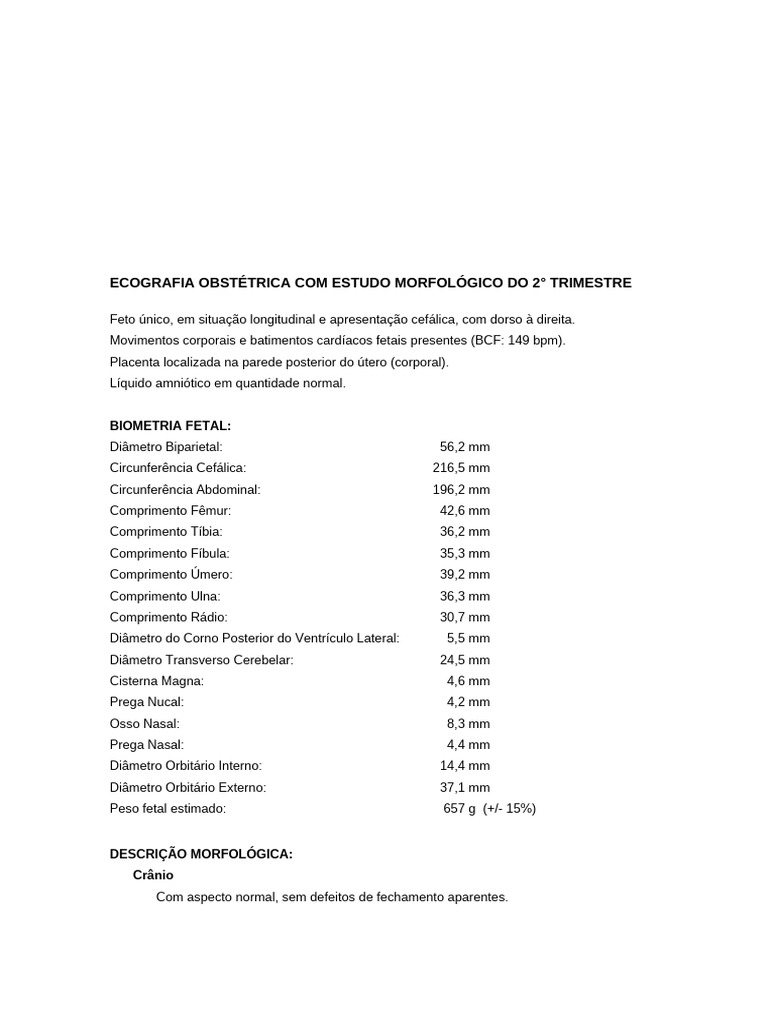 ECOGRAFIA OBSTÉTRICA COM ESTUDO MORFOLÓGICO DO 2° TRIMESTRE

Feto único, em situação longitudinal e apresentação cefálica, com dorso à direita.
Movimentos corporais e batimentos cardíacos fetais presentes (BCF: 149 bpm).
Placenta localizada na parede posterior do útero (corporal).
Líquido amniótico em quantidade normal.

BIOMETRIA FETAL:

| | |
|---|---|
| Diâmetro Biparietal: | 56,2 mm |
| Circunferência Cefálica: | 216,5 mm |
| Circunferência Abdominal: | 196,2 mm |
| Comprimento Fêmur: | 42,6 mm |
| Comprimento Tíbia: | 36,2 mm |
| Comprimento Fíbula: | 35,3 mm |
| Comprimento Úmero: | 39,2 mm |
| Comprimento Ulna: | 36,3 mm |
| Comprimento Rádio: | 30,7 mm |
| Diâmetro do Corno Posterior do Ventrículo Lateral: | 5,5 mm |
| Diâmetro Transverso Cerebelar: | 24,5 mm |
| Cisterna Magna: | 4,6 mm |
| Prega Nucal: | 4,2 mm |
| Osso Nasal: | 8,3 mm |
| Prega Nasal: | 4,4 mm |
| Diâmetro Orbitário Interno: | 14,4 mm |
| Diâmetro Orbitário Externo: | 37,1 mm |
| Peso fetal estimado: | 657 g (+/- 15%) |

DESCRIÇÃO MORFOLÓGICA:
Crânio
Com aspecto normal, sem defeitos de fechamento aparentes.